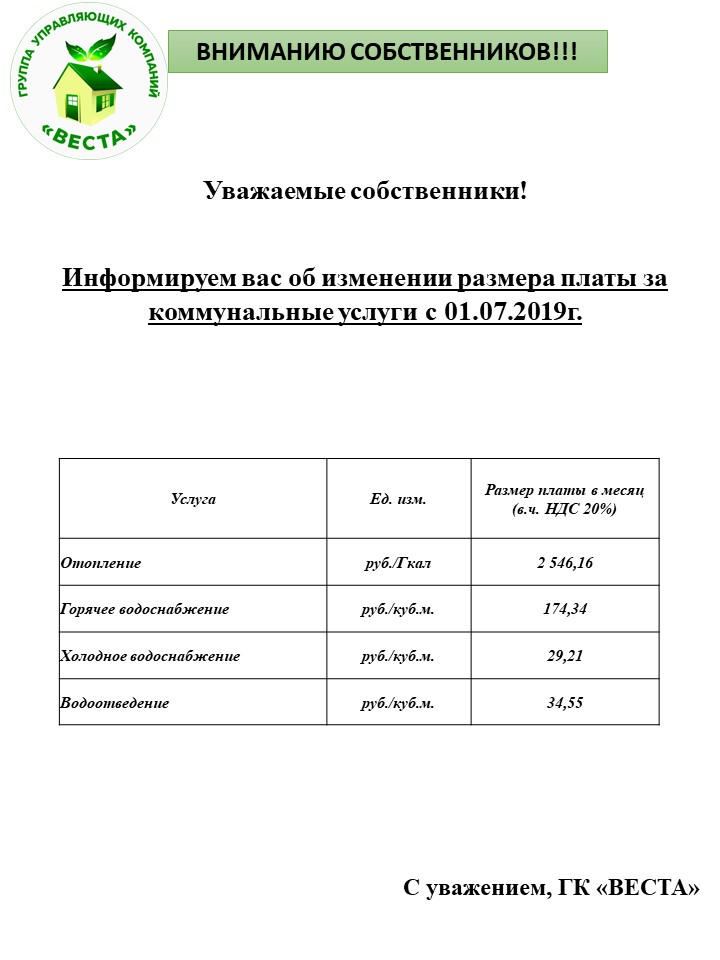 ГРУППА УПРАВЛЯЮЩИХ КОМПАНИЙ «ВЕСТА»

ВНИМАНИЮ СОБСТВЕННИКОВ!!!

Уважаемые собственники!

Информируем вас об изменении размера платы за коммунальные услуги с 01.07.2019г.

| Услуга | Ед. изм. | Размер платы в месяц (в.ч. НДС 20%) |
|---|---|---|
| Отопление | руб./Гкал | 2 546,16 |
| Горячее водоснабжение | руб./куб.м. | 174,34 |
| Холодное водоснабжение | руб./куб.м. | 29,21 |
| Водоотведение | руб./куб.м. | 34,55 |

С уважением, ГК «ВЕСТА»